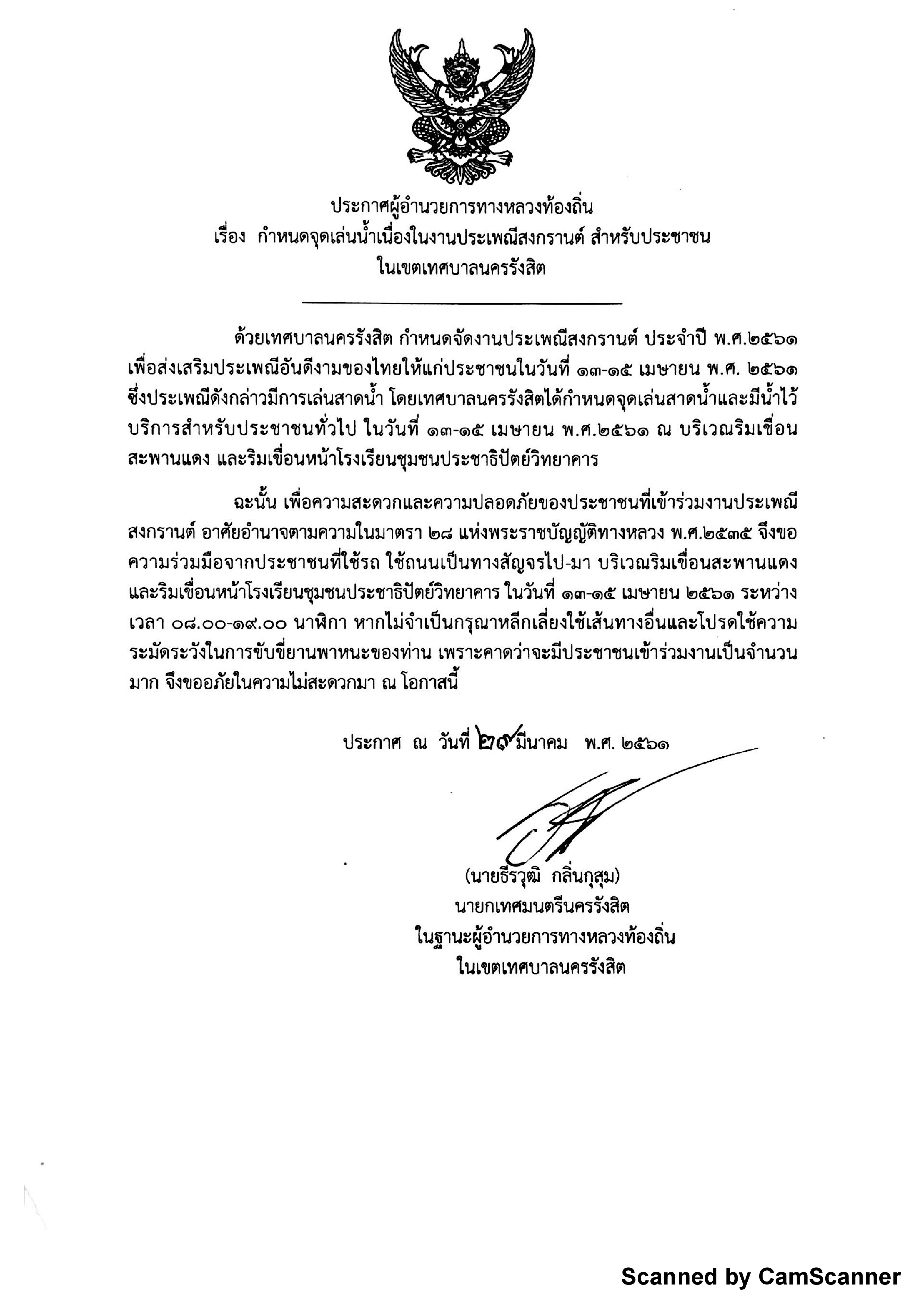 ประกาศผู้อำนวยการทางหลวงท้องถิ่น
เรื่อง กำหนดจุดเล่นน้ำเนื่องในงานประเพณีสงกรานต์ สำหรับประชาชน
ในเขตเทศบาลนครรังสิต

ด้วยเทศบาลนครรังสิต กำหนดจัดงานประเพณีสงกรานต์ ประจำปี พ.ศ.๒๕๖๑ เพื่อส่งเสริมประเพณีอันดีงามของไทยให้แก่ประชาชนในวันที่ ๑๓-๑๕ เมษายน พ.ศ. ๒๕๖๑ ซึ่งประเพณีดังกล่าวมีการเล่นสาดน้ำ โดยเทศบาลนครรังสิตได้กำหนดจุดเล่นสาดน้ำและมีน้ำไว้บริการสำหรับประชาชนทั่วไป ในวันที่ ๑๓-๑๕ เมษายน พ.ศ.๒๕๖๑ ณ บริเวณริมเขื่อนสะพานแดง และริมเขื่อนหน้าโรงเรียนชุมชนประชาธิปัตย์วิทยาคาร

ฉะนั้น เพื่อความสะดวกและความปลอดภัยของประชาชนที่เข้าร่วมงานประเพณีสงกรานต์ อาศัยอำนาจตามความในมาตรา ๒๘ แห่งพระราชบัญญัติทางหลวง พ.ศ.๒๕๓๕ จึงขอความร่วมมือจากประชาชนที่ใช้รถ ใช้ถนนเป็นทางสัญจรไป-มา บริเวณริมเขื่อนสะพานแดง และริมเขื่อนหน้าโรงเรียนชุมชนประชาธิปัตย์วิทยาคาร ในวันที่ ๑๓-๑๕ เมษายน ๒๕๖๑ ระหว่างเวลา ๐๘.๐๐-๑๙.๐๐ นาฬิกา หากไม่จำเป็นกรุณาหลีกเลี่ยงใช้เส้นทางอื่นและโปรดใช้ความระมัดระวังในการขับขี่ยานพาหนะของท่าน เพราะคาดว่าจะมีประชาชนเข้าร่วมงานเป็นจำนวนมาก จึงขออภัยในความไม่สะดวกมา ณ โอกาสนี้

ประกาศ ณ วันที่ ๒๙ มีนาคม พ.ศ. ๒๕๖๑

(นายธีรวุฒิ กลิ่นกุสุม)
นายกเทศมนตรีนครรังสิต
ในฐานะผู้อำนวยการทางหลวงท้องถิ่น
ในเขตเทศบาลนครรังสิต

Scanned by CamScanner